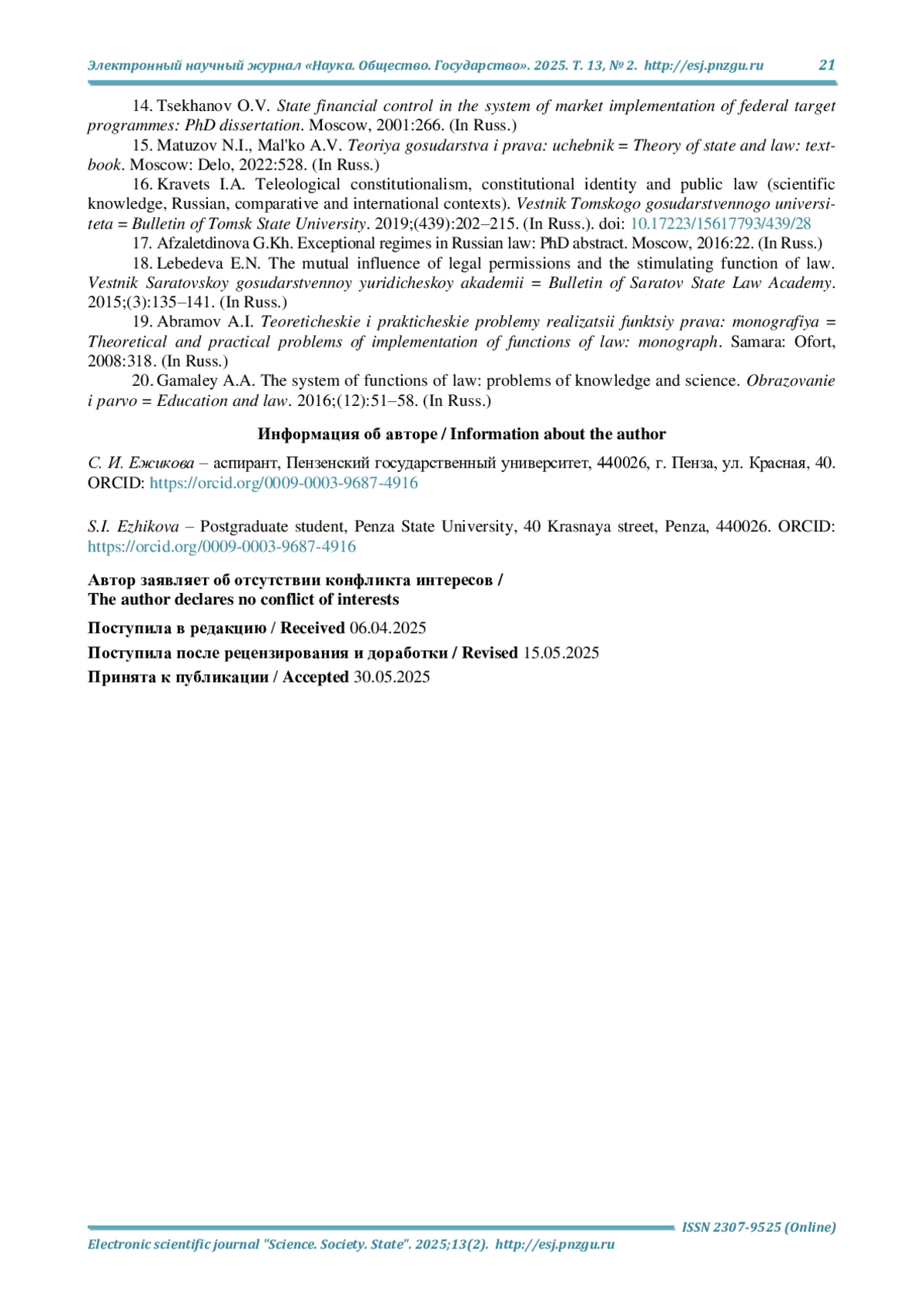 Электронный научный журнал «Наука. Общество. Государство». 2025. Т. 13, № 2. http://esj.pnzgu.ru 21

14. Tsekhanov O.V. State financial control in the system of market implementation of federal target programmes: PhD dissertation. Moscow, 2001:266. (In Russ.)

15. Matuzov N.I., Mal'ko A.V. Teoriya gosudarstva i prava: uchebnik = Theory of state and law: textbook. Moscow: Delo, 2022:528. (In Russ.)

16. Kravets I.A. Teleological constitutionalism, constitutional identity and public law (scientific knowledge, Russian, comparative and international contexts). Vestnik Tomskogo gosudarstvennogo universiteta = Bulletin of Tomsk State University. 2019;(439):202–215. (In Russ.). doi: 10.17223/15617793/439/28

17. Afzaletdinova G.Kh. Exceptional regimes in Russian law: PhD abstract. Moscow, 2016:22. (In Russ.)

18. Lebedeva E.N. The mutual influence of legal permissions and the stimulating function of law. Vestnik Saratovskoy gosudarstvennoy yuridicheskoy akademii = Bulletin of Saratov State Law Academy. 2015;(3):135–141. (In Russ.)

19. Abramov A.I. Teoreticheskie i prakticheskie problemy realizatsii funktsiy prava: monografiya = Theoretical and practical problems of implementation of functions of law: monograph. Samara: Ofort, 2008:318. (In Russ.)

20. Gamaley A.A. The system of functions of law: problems of knowledge and science. Obrazovanie i parvo = Education and law. 2016;(12):51–58. (In Russ.)

Информация об авторе / Information about the author

С. И. Ежикова – аспирант, Пензенский государственный университет, 440026, г. Пенза, ул. Красная, 40. ORCID: https://orcid.org/0009-0003-9687-4916

S.I. Ezhikova – Postgraduate student, Penza State University, 40 Krasnaya street, Penza, 440026. ORCID: https://orcid.org/0009-0003-9687-4916

Автор заявляет об отсутствии конфликта интересов /
The author declares no conflict of interests

Поступила в редакцию / Received 06.04.2025

Поступила после рецензирования и доработки / Revised 15.05.2025

Принята к публикации / Accepted 30.05.2025

ISSN 2307-9525 (Online)

Electronic scientific journal "Science. Society. State". 2025;13(2). http://esj.pnzgu.ru